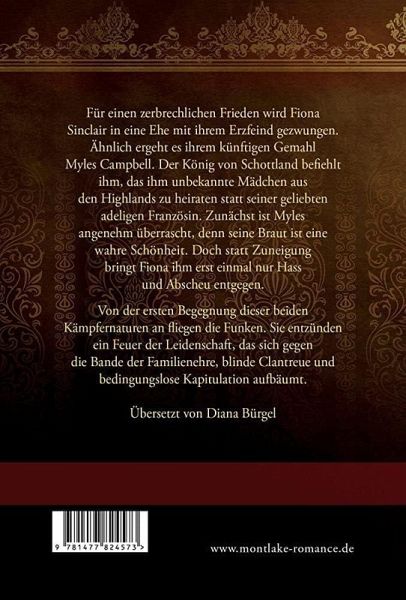 Für einen zerbrechlichen Frieden wird Fiona Sinclair in eine Ehe mit ihrem Erzfeind gezwungen. Ähnlich ergeht es ihrem künftigen Gemahl Myles Campbell. Der König von Schottland befiehlt ihm, das ihm unbekannte Mädchen aus den Highlands zu heiraten statt seiner geliebten adeligen Französin. Zunächst ist Myles angenehm überrascht, denn seine Braut ist eine wahre Schönheit. Doch statt Zuneigung bringt Fiona ihm erst einmal nur Hass und Abscheu entgegen.

Von der ersten Begegnung dieser beiden Kämpfernaturen an fliegen die Funken. Sie entzünden ein Feuer der Leidenschaft, das sich gegen die Bande der Familienehre, blinde Clantreue und bedingungslose Kapitulation aufbäumt.

Übersetzt von Diana Bürgel

9 781477 824573 >

www.montlake-romance.de